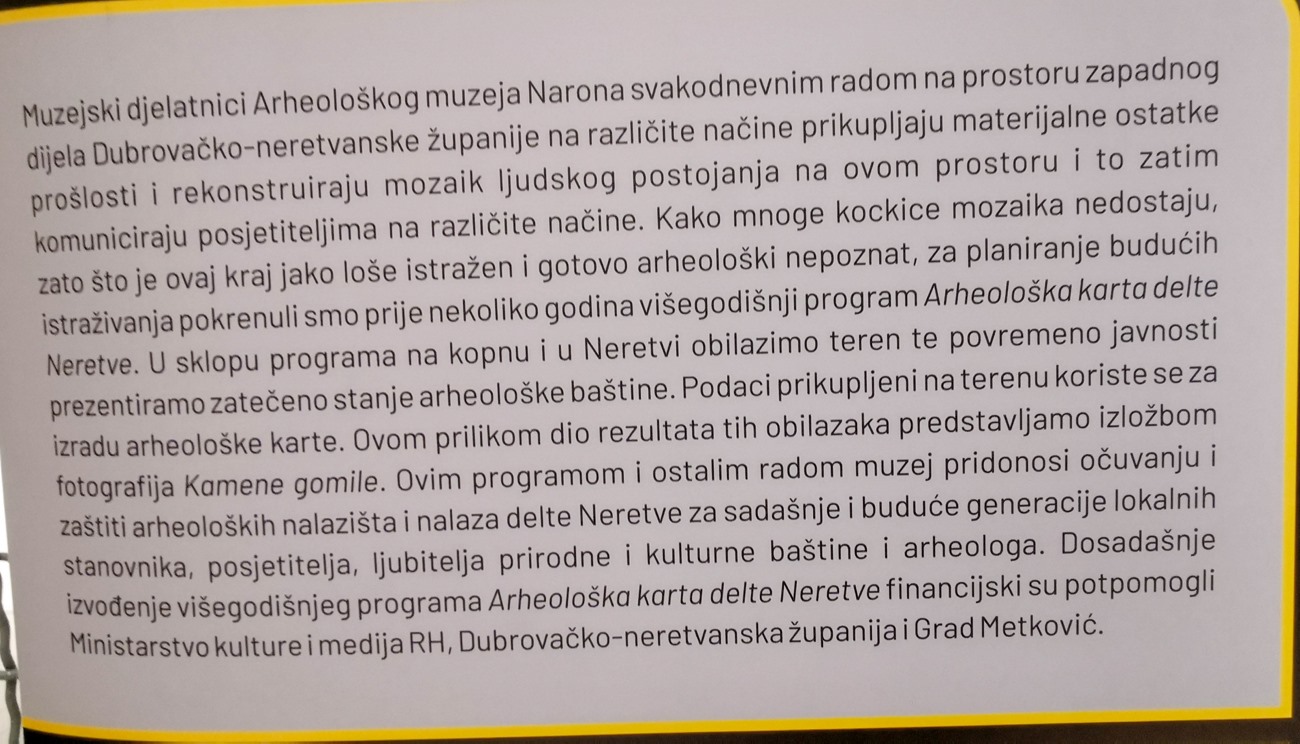 Muzejski djelatnici Arheološkog muzeja Narona svakodnevnim radom na prostoru zapadnog dijela Dubrovačko-neretvanske županije na različite načine prikupljaju materijalne ostatke prošlosti i rekonstruiraju mozaik ljudskog postojanja na ovom prostoru i to zatim komuniciraju posjetiteljima na različite načine. Kako mnoge kockice mozaika nedostaju, zato što je ovaj kraj jako loše istražen i gotovo arheološki nepoznat, za planiranje budućih istraživanja pokrenuli smo prije nekoliko godina višegodišnji program Arheološka karta delte Neretve. U sklopu programa na kopnu i u Neretvi obilazimo teren te povremeno javnosti prezentiramo zatečeno stanje arheološke baštine. Podaci prikupljeni na terenu koriste se za izradu arheološke karte. Ovom prilikom dio rezultata tih obilazaka predstavljamo izložbom fotografija Kamene gomile. Ovim programom i ostalim radom muzej pridonosi očuvanju i zaštiti arheoloških nalazišta i nalaza delte Neretve za sadašnje i buduće generacije lokalnih stanovnika, posjetitelja, ljubitelja prirodne i kulturne baštine i arheologa. Dosadašnje izvođenje višegodišnjeg programa Arheološka karta delte Neretve financijski su potpomogli Ministarstvo kulture i medija RH, Dubrovačko-neretvanska županija i Grad Metković.